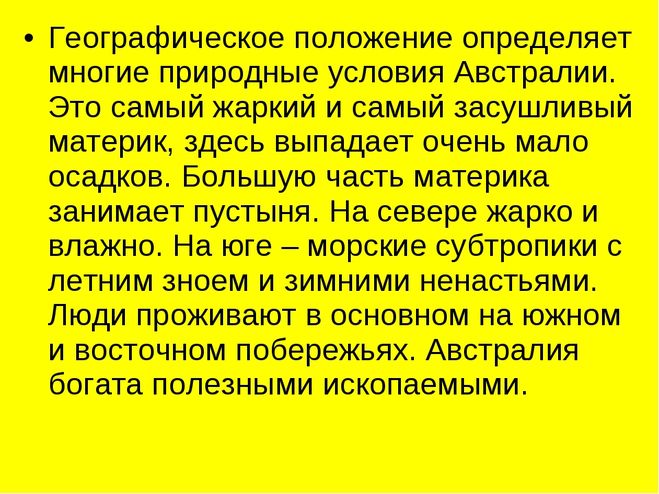 • Географическое положение определяет многие природные условия Австралии. Это самый жаркий и самый засушливый материк, здесь выпадает очень мало осадков. Большую часть материка занимает пустыня. На севере жарко и влажно. На юге – морские субтропики с летним зноем и зимними ненастьями. Люди проживают в основном на южном и восточном побережьях. Австралия богата полезными ископаемыми.